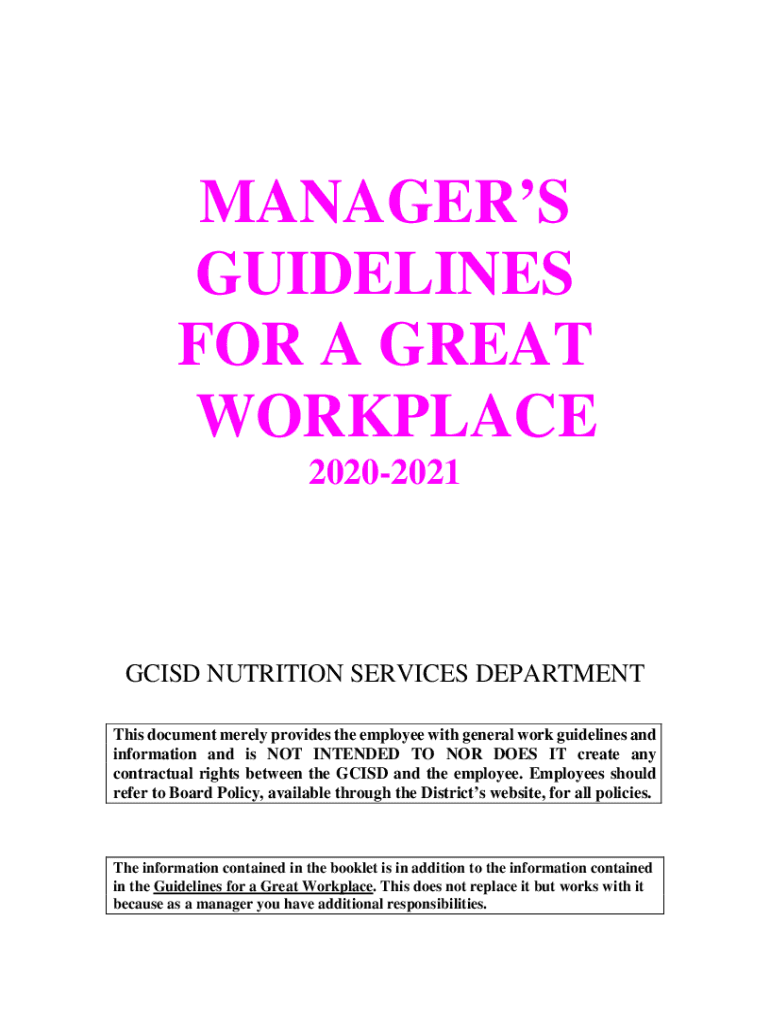 MANAGER'S GUIDELINES FOR A GREAT WORKPLACE

2020-2021

GCISD NUTRITION SERVICES DEPARTMENT

This document merely provides the employee with general work guidelines and information and is NOT INTENDED TO NOR DOES IT create any contractual rights between the GCISD and the employee. Employees should refer to Board Policy, available through the District's website, for all policies.

The information contained in the booklet is in addition to the information contained in the Guidelines for a Great Workplace. This does not replace it but works with it because as a manager you have additional responsibilities.